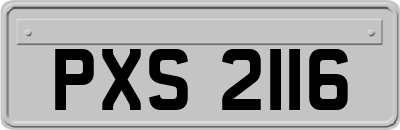 PXS 2116